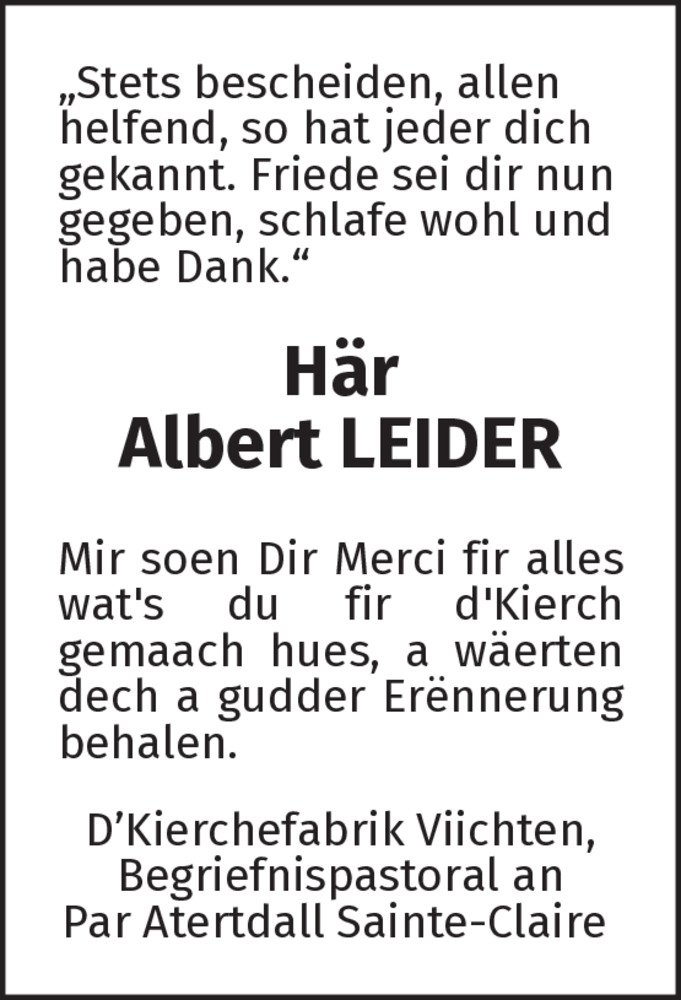 „Stets bescheiden, allen helfend, so hat jeder dich gekannt. Friede sei dir nun gegeben, schlafe wohl und habe Dank.“

Här
Albert LEIDER

Mir soen Dir Merci fir alles wat's du fir d'Kierch gemaach hues, a wäerten dech a gudder Erënnerung behalen.

D'Kierchefabrik Viichten,
Begriefnispastoral an
Par Atertdall Sainte-Claire